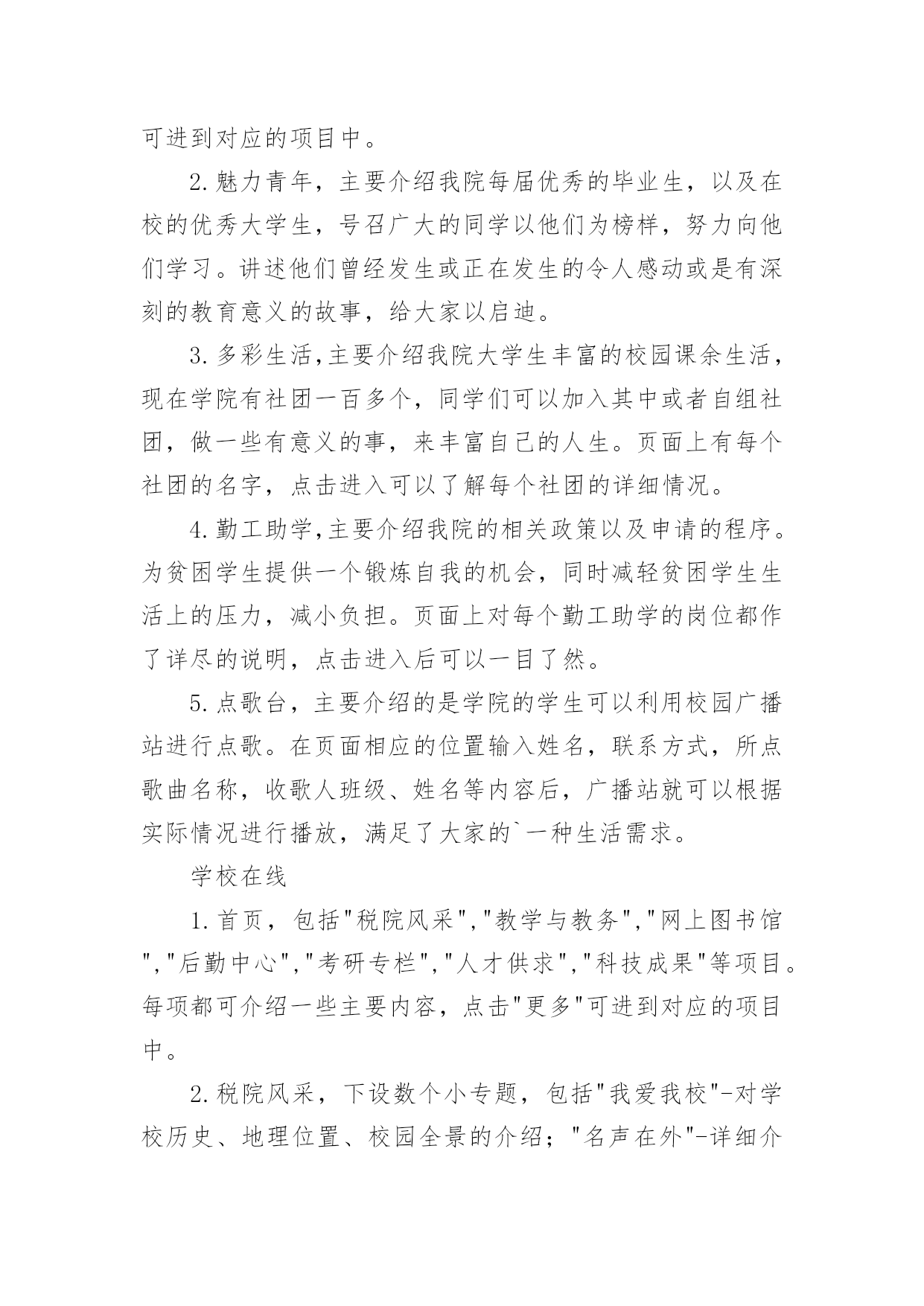 可进到对应的项目中。

2.魅力青年，主要介绍我院每届优秀的毕业生，以及在校的优秀大学生，号召广大的同学以他们为榜样，努力向他们学习。讲述他们曾经发生或正在发生的令人感动或是有深刻的教育意义的故事，给大家以启迪。

3.多彩生活,主要介绍我院大学生丰富的校园课余生活，现在学院有社团一百多个，同学们可以加入其中或者自组社团，做一些有意义的事，来丰富自己的人生。页面上有每个社团的名字，点击进入可以了解每个社团的详细情况。

4.勤工助学,主要介绍我院的相关政策以及申请的程序。为贫困学生提供一个锻炼自我的机会，同时减轻贫困学生生活上的压力，减小负担。页面上对每个勤工助学的岗位都作了详尽的说明，点击进入后可以一目了然。

5.点歌台，主要介绍的是学院的学生可以利用校园广播站进行点歌。在页面相应的位置输入姓名，联系方式，所点歌曲名称，收歌人班级、姓名等内容后，广播站就可以根据实际情况进行播放，满足了大家的`一种生活需求。

学校在线

1.首页，包括"税院风采","教学与教务","网上图书馆","后勤中心","考研专栏","人才供求","科技成果"等项目。每项都可介绍一些主要内容，点击"更多"可进到对应的项目中。

2.税院风采，下设数个小专题，包括"我爱我校"-对学校历史、地理位置、校园全景的介绍；"名声在外"-详细介